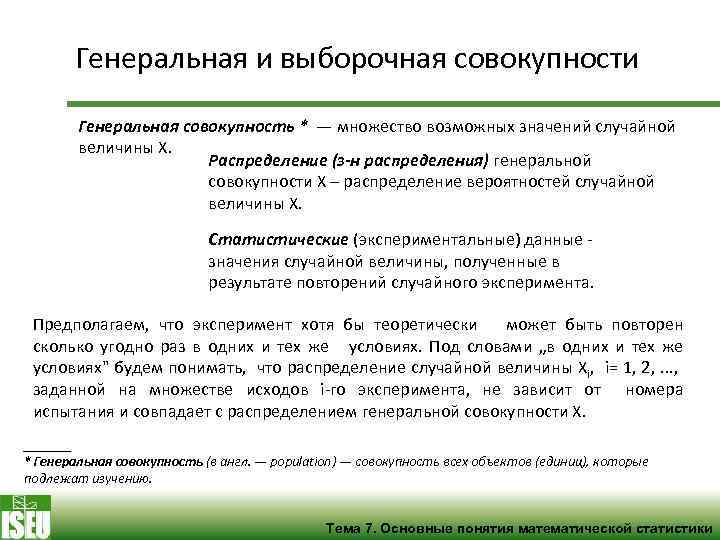 Генеральная и выборочная совокупности

Генеральная совокупность * — множество возможных значений случайной величины X.

Распределение (з-н распределения) генеральной совокупности X – распределение вероятностей случайной величины X.

Статистические (экспериментальные) данные - значения случайной величины, полученные в результате повторений случайного эксперимента.

Предполагаем, что эксперимент хотя бы теоретически может быть повторен сколько угодно раз в одних и тех же условиях. Под словами „в одних и тех же условиях" будем понимать, что распределение случайной величины $X_i$, i= 1, 2, ..., заданной на множестве исходов i-го эксперимента, не зависит от номера испытания и совпадает с распределением генеральной совокупности X.

* Генеральная совокупность (в англ. — population) — совокупность всех объектов (единиц), которые подлежат изучению.

ISEU

Тема 7. Основные понятия математической статистики